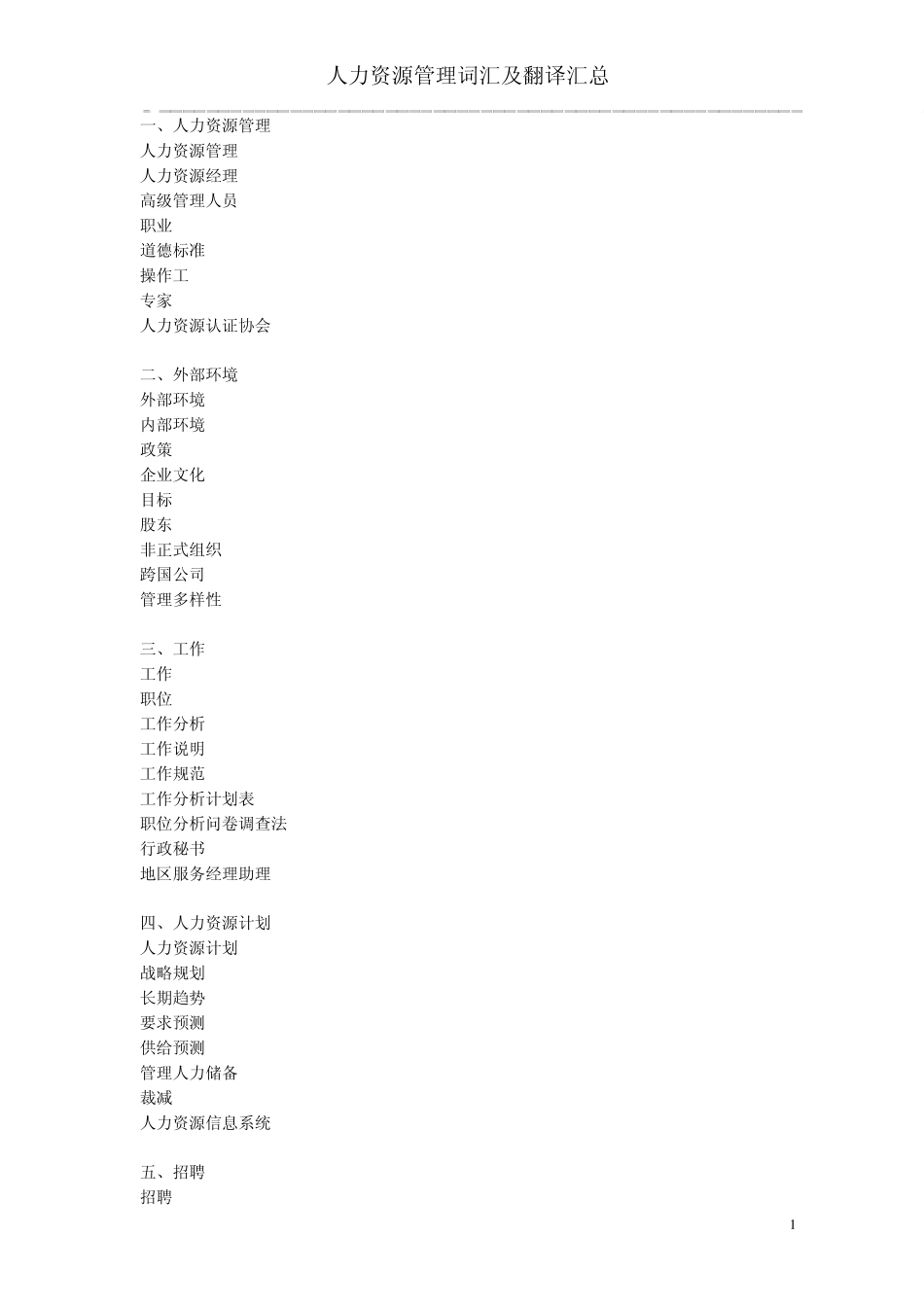 人力资源管理词汇及翻译汇总

一、人力资源管理
人力资源管理
人力资源经理
高级管理人员
职业
道德标准
操作工
专家
人力资源认证协会

二、外部环境
外部环境
内部环境
政策
企业文化
目标
股东
非正式组织
跨国公司
管理多样性

三、工作
工作
职位
工作分析
工作说明
工作规范
工作分析计划表
职位分析问卷调查法
行政秘书
地区服务经理助理

四、人力资源计划
人力资源计划
战略规划
长期趋势
要求预测
供给预测
管理人力储备
裁减
人力资源信息系统

五、招聘
招聘

1